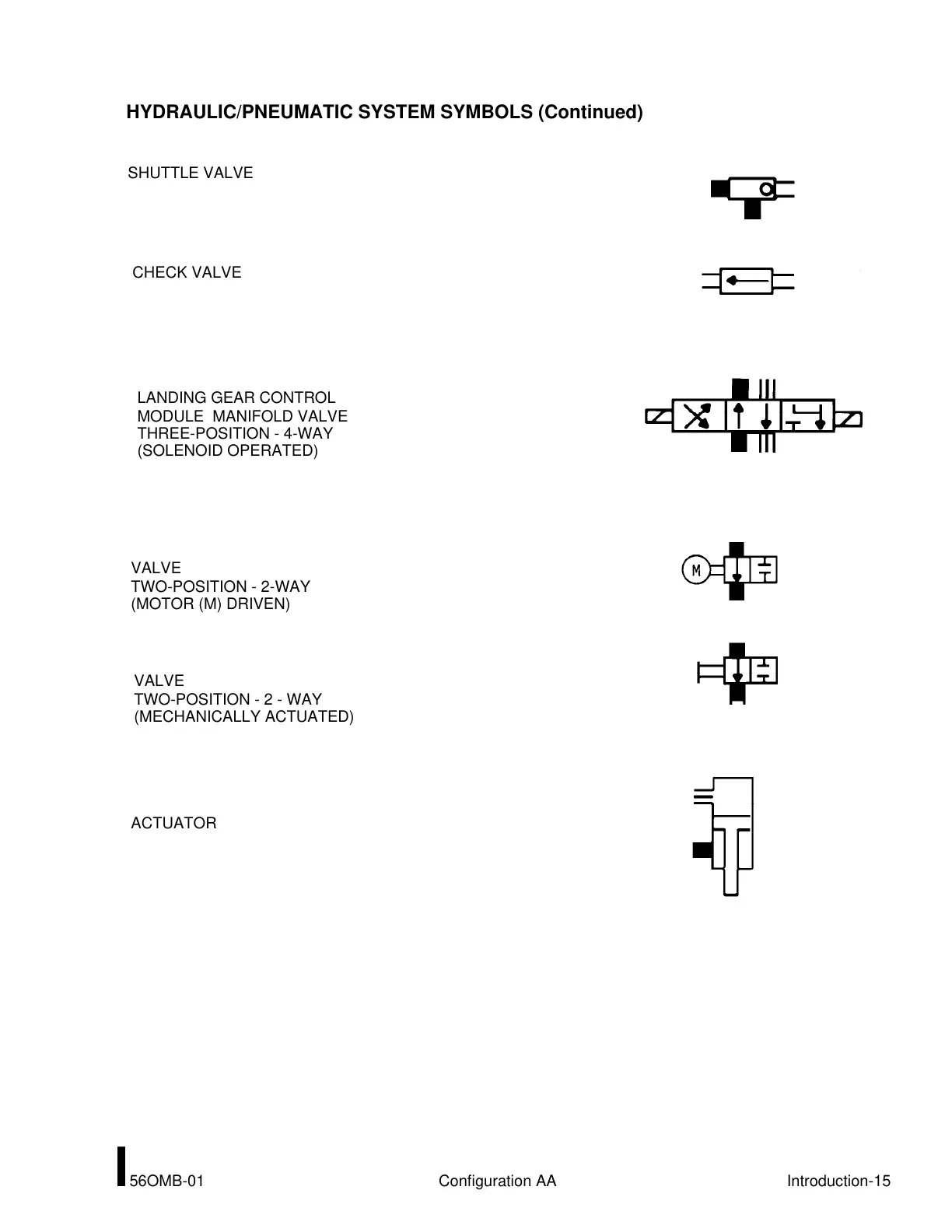 HYDRAULIC/PNEUMATIC SYSTEM SYMBOLS (Continued)

SHUTTLE VALVE

CHECK VALVE

LANDING GEAR CONTROL
MODULE MANIFOLD VALVE
THREE-POSITION - 4-WAY
(SOLENOID OPERATED)

VALVE
TWO-POSITION - 2-WAY
(MOTOR (M) DRIVEN)

M

VALVE
TWO-POSITION - 2 - WAY
(MECHANICALLY ACTUATED)

ACTUATOR

56OMB-01 Configuration AA Introduction-15